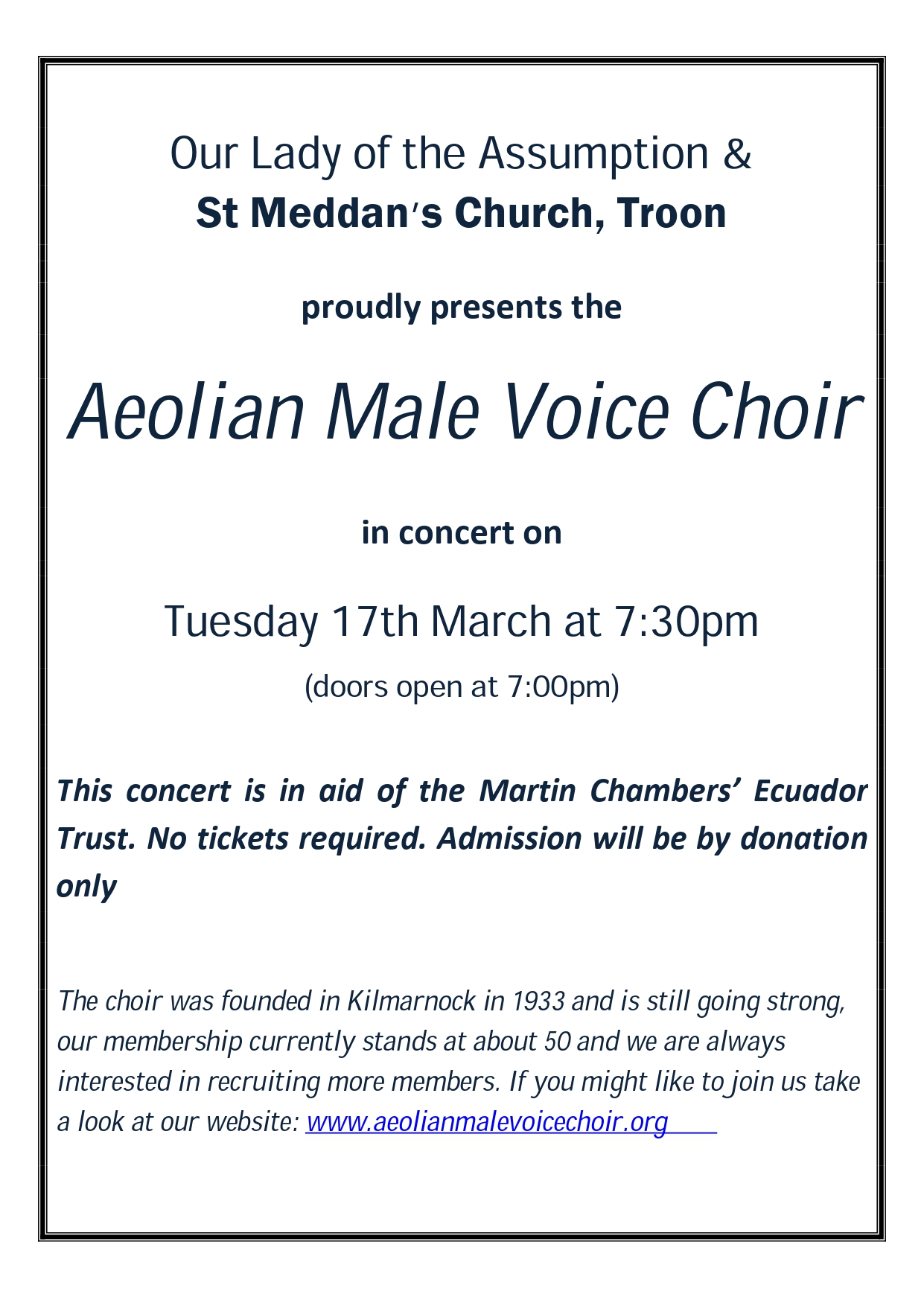 Our Lady of the Assumption &
St Meddan's Church, Troon

proudly presents the

Aeolian Male Voice Choir

in concert on

Tuesday 17th March at 7:30pm

(doors open at 7:00pm)

This concert is in aid of the Martin Chambers' Ecuador Trust. No tickets required. Admission will be by donation only

The choir was founded in Kilmarnock in 1933 and is still going strong, our membership currently stands at about 50 and we are always interested in recruiting more members. If you might like to join us take a look at our website: www.aeolianmalevoicechoir.org